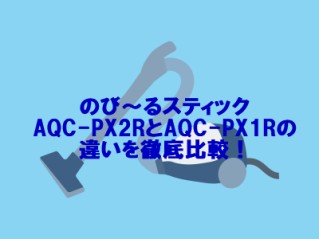 のび～るスティック
AQC-PX2RとAQC-PX1Rの
違いを徹底比較！